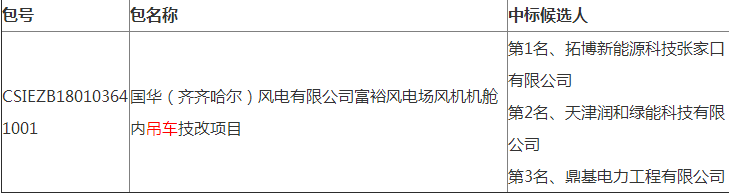 | 包号 | 包名称 | 中标候选人 |
|---|---|---|
| CSIEZB180103641001 | 国华（齐齐哈尔）风电有限公司富裕风电场风机机舱内吊车技改项目 | 第1名、拓博新能源科技张家口有限公司 第2名、天津润和绿能科技有限公司 第3名、鼎基电力工程有限公司 |